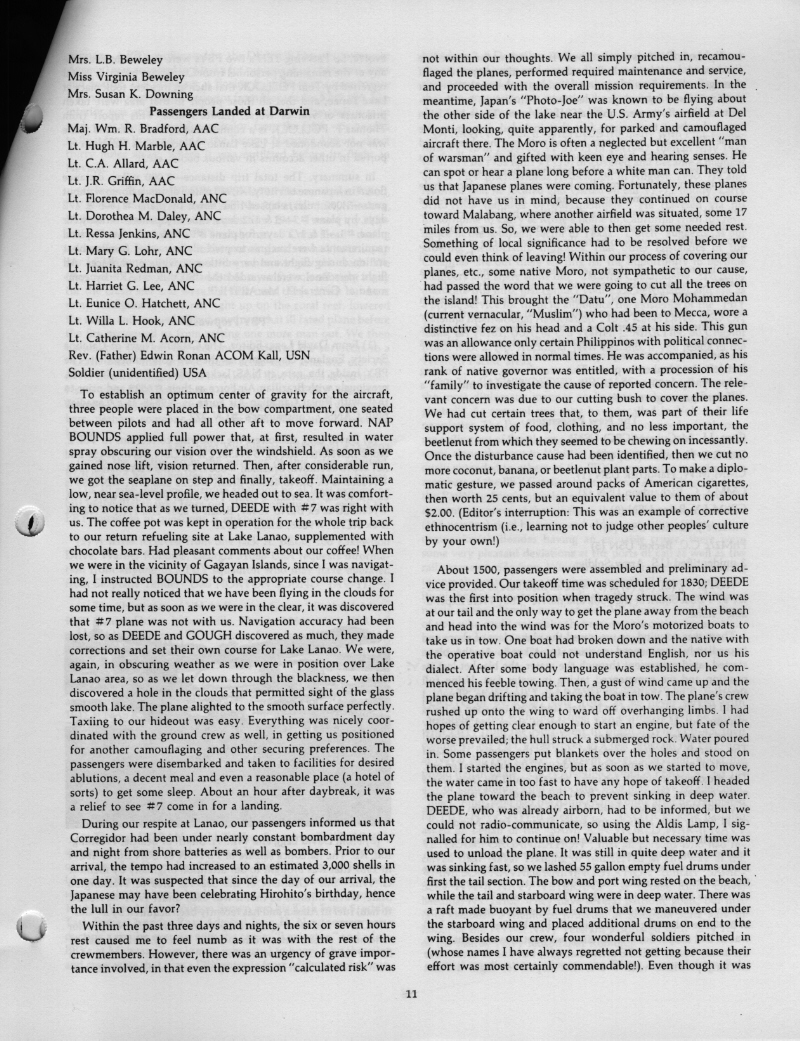 Mrs. L.B. Beweley
Miss Virginia Beweley
Mrs. Susan K. Downing

Passengers Landed at Darwin

Maj. Wm. R. Bradford, AAC
Lt. Hugh H. Marble, AAC
Lt. C.A. Allard, AAC
Lt. J.R. Griffin, AAC
Lt. Florence MacDonald, ANC
Lt. Dorothea M. Daley, ANC
Lt. Ressa Jenkins, ANC
Lt. Mary G. Lohr, ANC
Lt. Juanita Redman, ANC
Lt. Harriet G. Lee, ANC
Lt. Eunice O. Hatchett, ANC
Lt. Willa L. Hook, ANC
Lt. Catherine M. Acorn, ANC
Rev. (Father) Edwin Ronan ACOM Kall, USN
Soldier (unidentified) USA

To establish an optimum center of gravity for the aircraft, three people were placed in the bow compartment, one seated between pilots and had all other aft to move forward. NAP BOUNDS applied full power that, at first, resulted in water spray obscuring our vision over the windshield. As soon as we gained nose lift, vision returned. Then, after considerable run, we got the seaplane on step and finally, takeoff. Maintaining a low, near sea-level profile, we headed out to sea. It was comforting to notice that as we turned, DEEDE with #7 was right with us. The coffee pot was kept in operation for the whole trip back to our return refueling site at Lake Lanao, supplemented with chocolate bars. Had pleasant comments about our coffee! When we were in the vicinity of Gagayan Islands, since I was navigating, I instructed BOUNDS to the appropriate course change. I had not really noticed that we have been flying in the clouds for some time, but as soon as we were in the clear, it was discovered that #7 plane was not with us. Navigation accuracy had been lost, so as DEEDE and GOUGH discovered as much, they made corrections and set their own course for Lake Lanao. We were, again, in obscuring weather as we were in position over Lake Lanao area, so as we let down through the blackness, we then discovered a hole in the clouds that permitted sight of the glass smooth lake. The plane alighted to the smooth surface perfectly. Taxiing to our hideout was easy. Everything was nicely coordinated with the ground crew as well, in getting us positioned for another camouflaging and other securing preferences. The passengers were disembarked and taken to facilities for desired ablutions, a decent meal and even a reasonable place (a hotel of sorts) to get some sleep. About an hour after daybreak, it was a relief to see #7 come in for a landing.

During our respite at Lanao, our passengers informed us that Corregidor had been under nearly constant bombardment day and night from shore batteries as well as bombers. Prior to our arrival, the tempo had increased to an estimated 3,000 shells in one day. It was suspected that since the day of our arrival, the Japanese may have been celebrating Hirohito's birthday, hence the lull in our favor?

Within the past three days and nights, the six or seven hours rest caused me to feel numb as it was with the rest of the crewmembers. However, there was an urgency of grave importance involved, in that even the expression "calculated risk" was not within our thoughts. We all simply pitched in, recamouflaged the planes, performed required maintenance and service, and proceeded with the overall mission requirements. In the meantime, Japan's "Photo-Joe" was known to be flying about the other side of the lake near the U.S. Army's airfield at Del Monti, looking, quite apparently, for parked and camouflaged aircraft there. The Moro is often a neglected but excellent "man of warsman" and gifted with keen eye and hearing senses. He can spot or hear a plane long before a white man can. They told us that Japanese planes were coming. Fortunately, these planes did not have us in mind, because they continued on course toward Malabang, where another airfield was situated, some 17 miles from us. So, we were able to then get some needed rest. Something of local significance had to be resolved before we could even think of leaving! Within our process of covering our planes, etc., some native Moro, not sympathetic to our cause, had passed the word that we were going to cut all the trees on the island! This brought the "Datu", one Moro Mohammedan (current vernacular, "Muslim") who had been to Mecca, wore a distinctive fez on his head and a Colt .45 at his side. This gun was an allowance only certain Philippinos with political connections were allowed in normal times. He was accompanied, as his rank of native governor was entitled, with a procession of his "family" to investigate the cause of reported concern. The relevant concern was due to our cutting bush to cover the planes. We had cut certain trees that, to them, was part of their life support system of food, clothing, and no less important, the beetlenut from which they seemed to be chewing on incessantly. Once the disturbance cause had been identified, then we cut no more coconut, banana, or beetlenut plant parts. To make a diplomatic gesture, we passed around packs of American cigarettes, then worth 25 cents, but an equivalent value to them of about $2.00. (Editor's interruption: This was an example of corrective ethnocentrism (i.e., learning not to judge other peoples' culture by your own!)

About 1500, passengers were assembled and preliminary advice provided. Our takeoff time was scheduled for 1830; DEEDE was the first into position when tragedy struck. The wind was at our tail and the only way to get the plane away from the beach and head into the wind was for the Moro's motorized boats to take us in tow. One boat had broken down and the native with the operative boat could not understand English, nor us his dialect. After some body language was established, he commenced his feeble towing. Then, a gust of wind came up and the plane began drifting and taking the boat in tow. The plane's crew rushed up onto the wing to ward off overhanging limbs. I had hopes of getting clear enough to start an engine, but fate of the worse prevailed; the hull struck a submerged rock. Water poured in. Some passengers put blankets over the holes and stood on them. I started the engines, but as soon as we started to move, the water came in too fast to have any hope of takeoff. I headed the plane toward the beach to prevent sinking in deep water. DEEDE, who was already airborn, had to be informed, but we could not radio-communicate, so using the Aldis Lamp, I signalled for him to continue on! Valuable but necessary time was used to unload the plane. It was still in quite deep water and it was sinking fast, so we lashed 55 gallon empty fuel drums under first the tail section. The bow and port wing rested on the beach, while the tail and starboard wing were in deep water. There was a raft made buoyant by fuel drums that we maneuvered under the starboard wing and placed additional drums on end to the wing. Besides our crew, four wonderful soldiers pitched in (whose names I have always regretted not getting because their effort was most certainly commendable!). Even though it was

11